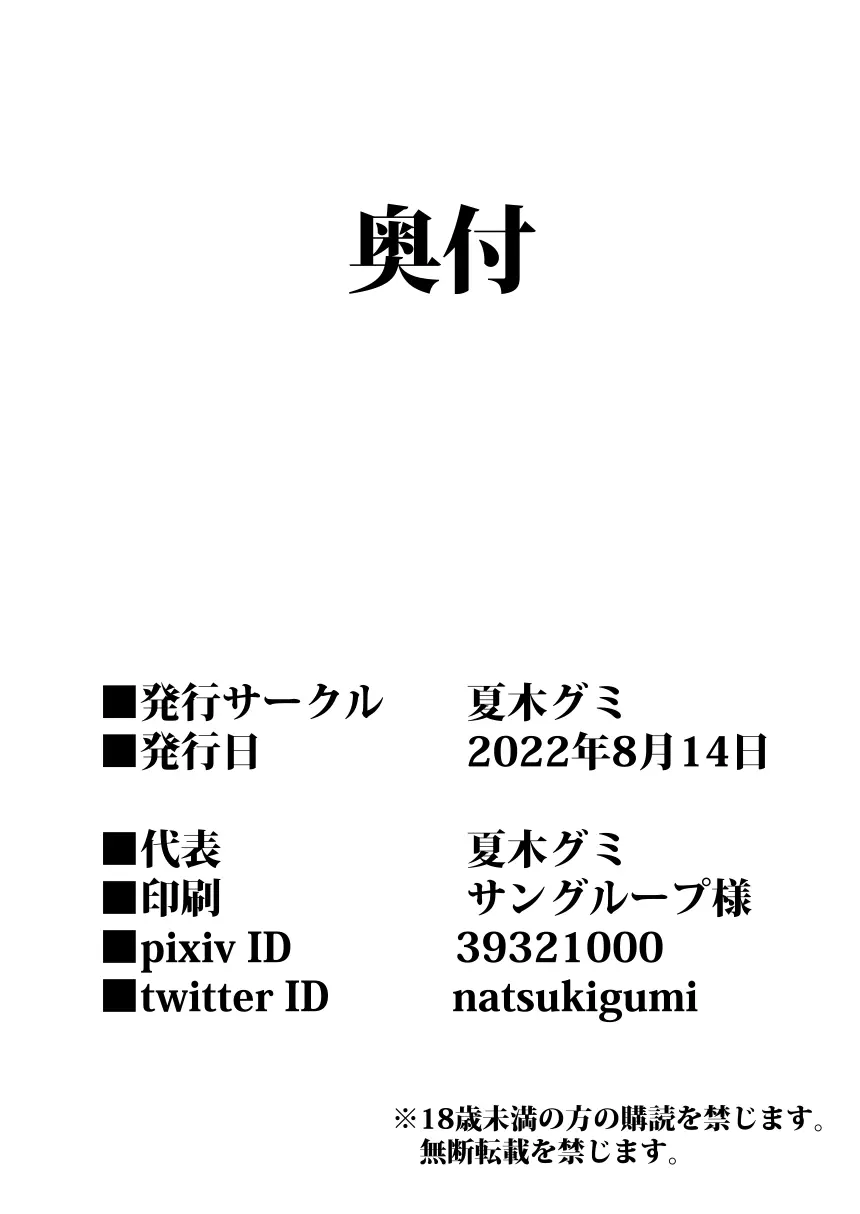 奥付

■発行サークル　夏木グミ
■発行日　2022年8月14日

■代表　夏木グミ
■印刷　サングループ様
■pixiv ID　39321000
■twitter ID　natsukigumi

※18歳未満の方の購読を禁じます。
無断転載を禁じます。